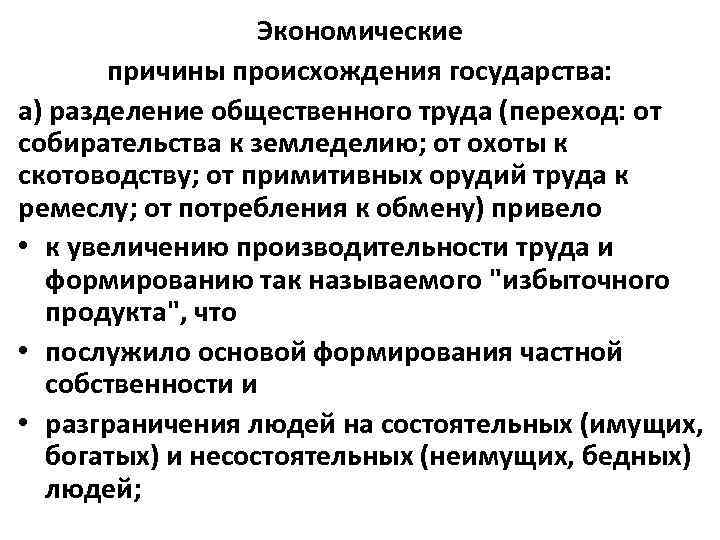 Экономические
причины происхождения государства:

а) разделение общественного труда (переход: от собирательства к земледелию; от охоты к скотоводству; от примитивных орудий труда к ремеслу; от потребления к обмену) привело

• к увеличению производительности труда и формированию так называемого "избыточного продукта", что

• послужило основой формирования частной собственности и

• разграничения людей на состоятельных (имущих, богатых) и несостоятельных (неимущих, бедных) людей;